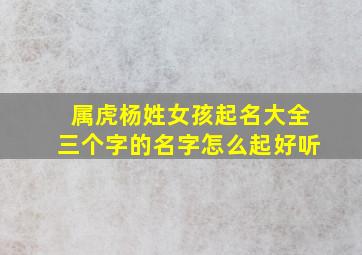 属虎杨姓女孩起名大全
三个字的名字怎么起好听